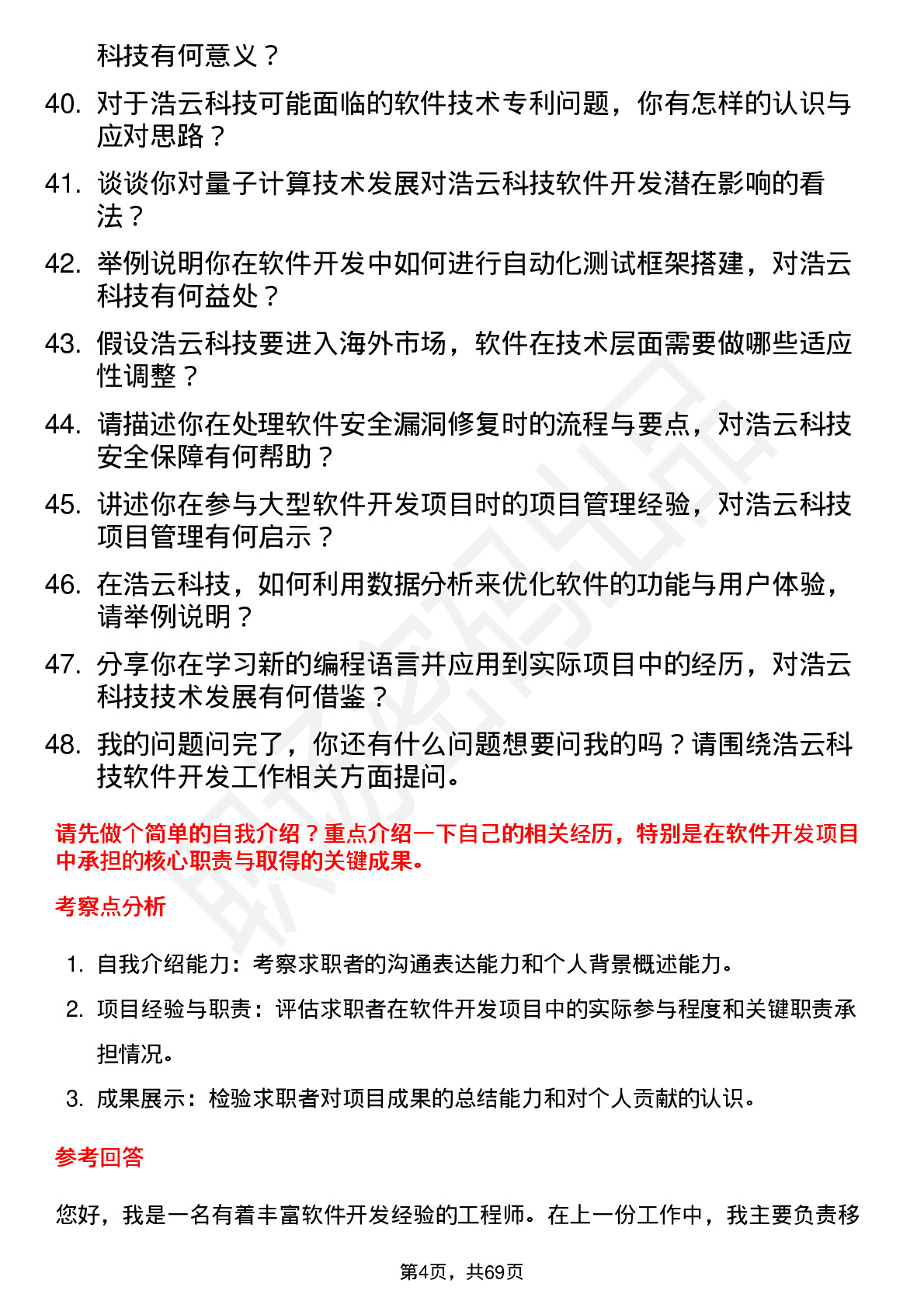 科技有何意义？

40. 对于浩云科技可能面临的软件技术专利问题，你有怎样的认识与应对思路？

41. 谈谈你对量子计算技术发展对浩云科技软件开发潜在影响的看法？

42. 举例说明你在软件开发中如何进行自动化测试框架搭建，对浩云科技有何益处？

43. 假设浩云科技要进入海外市场，软件在技术层面需要做哪些适应性调整？

44. 请描述你在处理软件安全漏洞修复时的流程与要点，对浩云科技安全保障有何帮助？

45. 讲述你在参与大型软件开发项目时的项目管理经验，对浩云科技项目管理有何启示？

46. 在浩云科技，如何利用数据分析来优化软件的功能与用户体验，请举例说明？

47. 分享你在学习新的编程语言并应用到实际项目中的经历，对浩云科技技术发展有何借鉴？

48. 我的问题问完了，你还有什么问题想要问我的吗？请围绕浩云科技软件开发工作相关方面提问。

请先做个简单的自我介绍？重点介绍一下自己的相关经历，特别是在软件开发项目中承担的核心职责与取得的关键成果。

考察点分析

1. 自我介绍能力：考察求职者的沟通表达能力和个人背景概述能力。
2. 项目经验与职责：评估求职者在软件开发项目中的实际参与程度和关键职责承担情况。
3. 成果展示：检验求职者对项目成果的总结能力和对个人贡献的认识。

参考回答

您好，我是一名有着丰富软件开发经验的工程师。在上一份工作中，我主要负责移

第4页，共69页